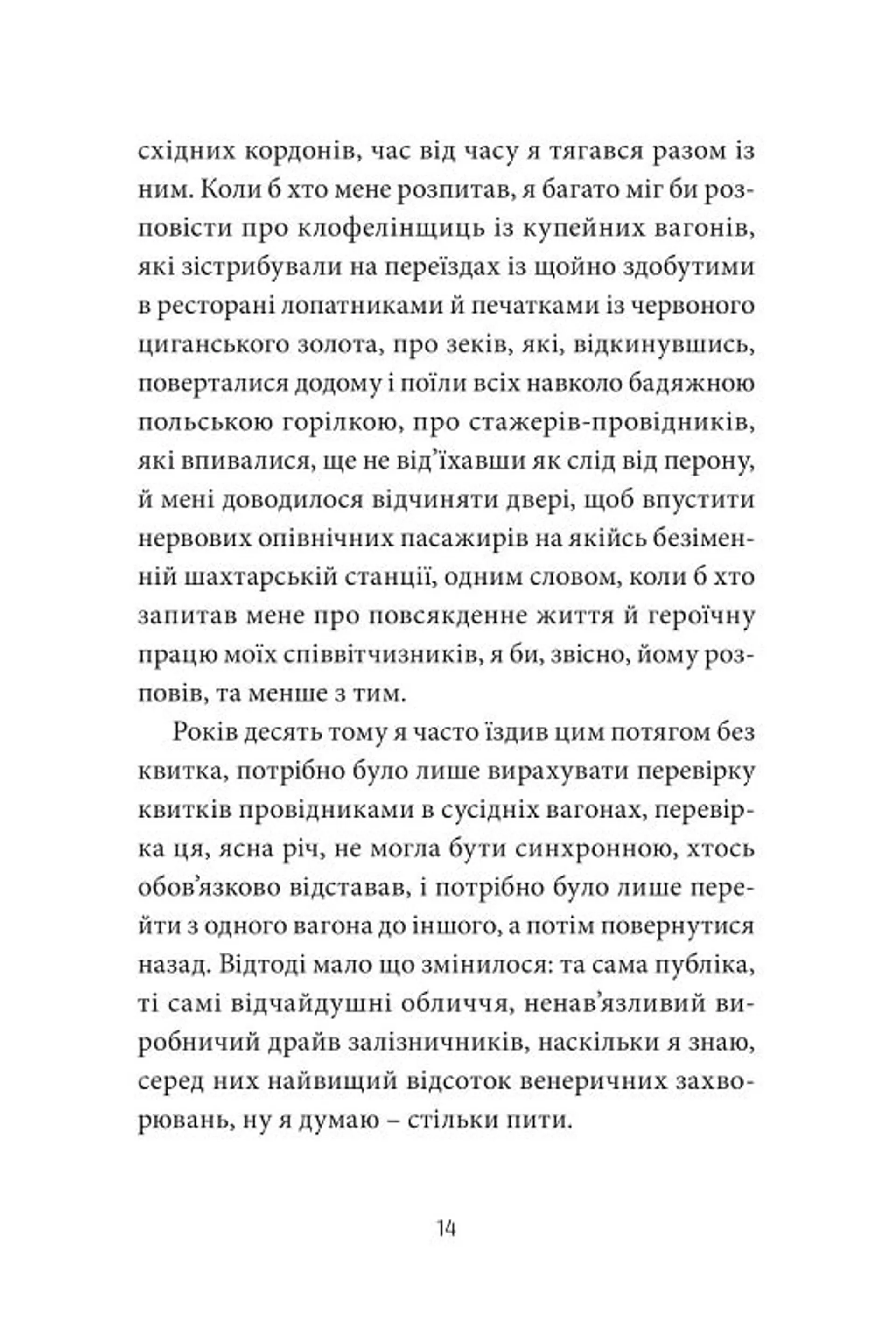 східних кордонів, час від часу я тягався разом із ним. Коли б хто мене розпитав, я багато міг би розповісти про клофелінщиць із купейних вагонів, які зістрибували на переїздах із щойно здобутими в ресторані лопатниками й печатками із червоного циганського золота, про зеків, які, відкинувшись, поверталися додому і поїли всіх навколо бадяжною польською горілкою, про стажерів-провідників, які впивалися, ще не від'їхавши як слід від перону, й мені доводилося відчиняти двері, щоб впустити нервових опівнічних пасажирів на якійсь безіменній шахтарській станції, одним словом, коли б хто запитав мене про повсякденне життя й героїчну працю моїх співвітчизників, я би, звісно, йому розповів, та менше з тим.

Років десять тому я часто їздив цим потягом без квитка, потрібно було лише вирахувати перевірку квитків провідниками в сусідніх вагонах, перевірка ця, ясна річ, не могла бути синхронною, хтось обов'язково відставав, і потрібно було лише перейти з одного вагона до іншого, а потім повернутися назад. Відтоді мало що змінилося: та сама публіка, ті самі відчайдушні обличчя, ненав'язливий виробничий драйв залізничників, наскільки я знаю, серед них найвищий відсоток венеричних захворювань, ну я думаю – стільки пити.

14